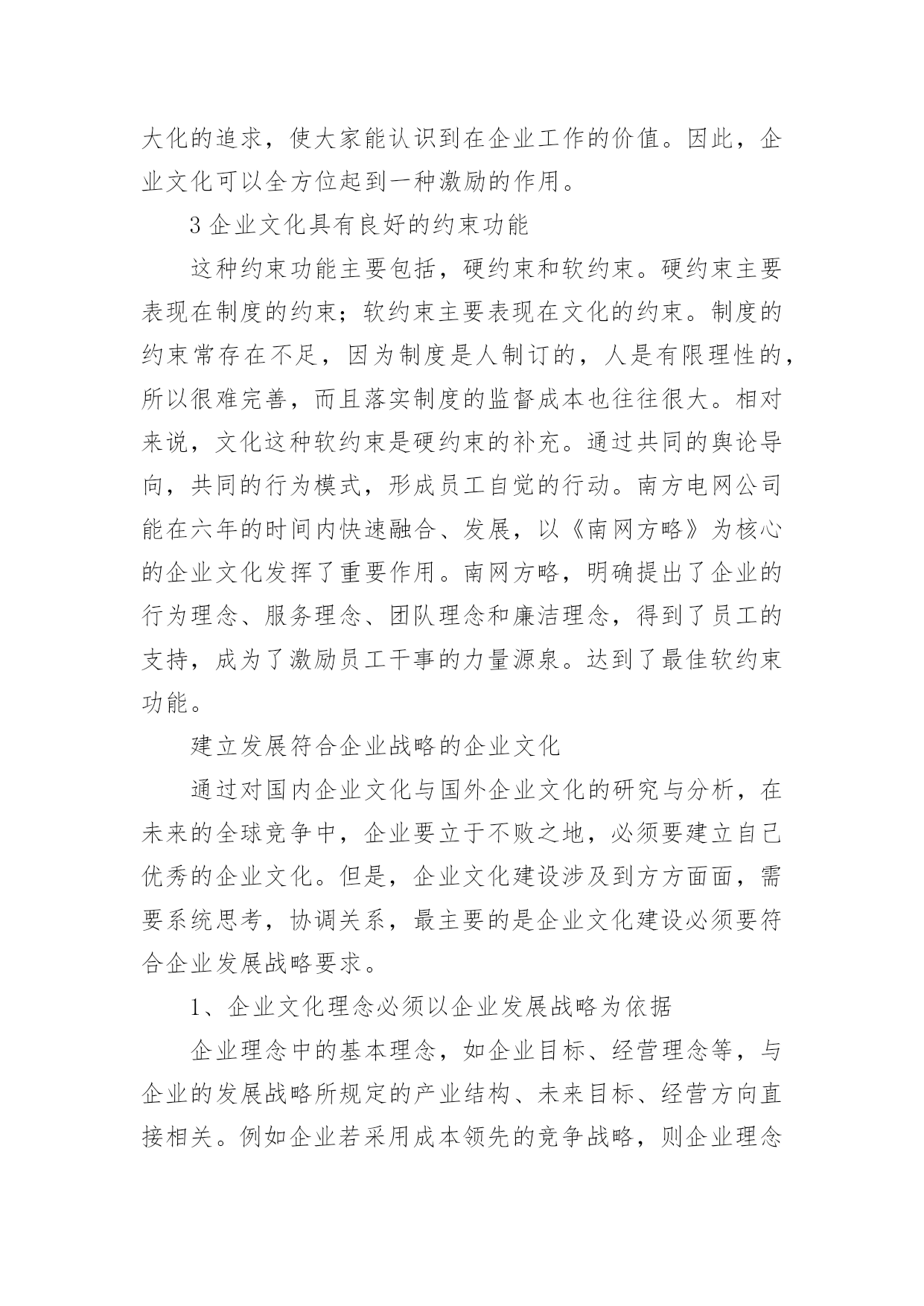 大化的追求，使大家能认识到在企业工作的价值。因此，企业文化可以全方位起到一种激励的作用。

3 企业文化具有良好的约束功能

这种约束功能主要包括，硬约束和软约束。硬约束主要表现在制度的约束；软约束主要表现在文化的约束。制度的约束常存在不足，因为制度是人制订的，人是有限理性的，所以很难完善，而且落实制度的监督成本也往往很大。相对来说，文化这种软约束是硬约束的补充。通过共同的舆论导向，共同的行为模式，形成员工自觉的行动。南方电网公司能在六年的时间内快速融合、发展，以《南网方略》为核心的企业文化发挥了重要作用。南网方略，明确提出了企业的行为理念、服务理念、团队理念和廉洁理念，得到了员工的支持，成为了激励员工干事的力量源泉。达到了最佳软约束功能。

建立发展符合企业战略的企业文化

通过对国内企业文化与国外企业文化的研究与分析，在未来的全球竞争中，企业要立于不败之地，必须要建立自己优秀的企业文化。但是，企业文化建设涉及到方方面面，需要系统思考，协调关系，最主要的是企业文化建设必须要符合企业发展战略要求。

1、企业文化理念必须以企业发展战略为依据

企业理念中的基本理念，如企业目标、经营理念等，与企业的发展战略所规定的产业结构、未来目标、经营方向直接相关。例如企业若采用成本领先的竞争战略，则企业理念